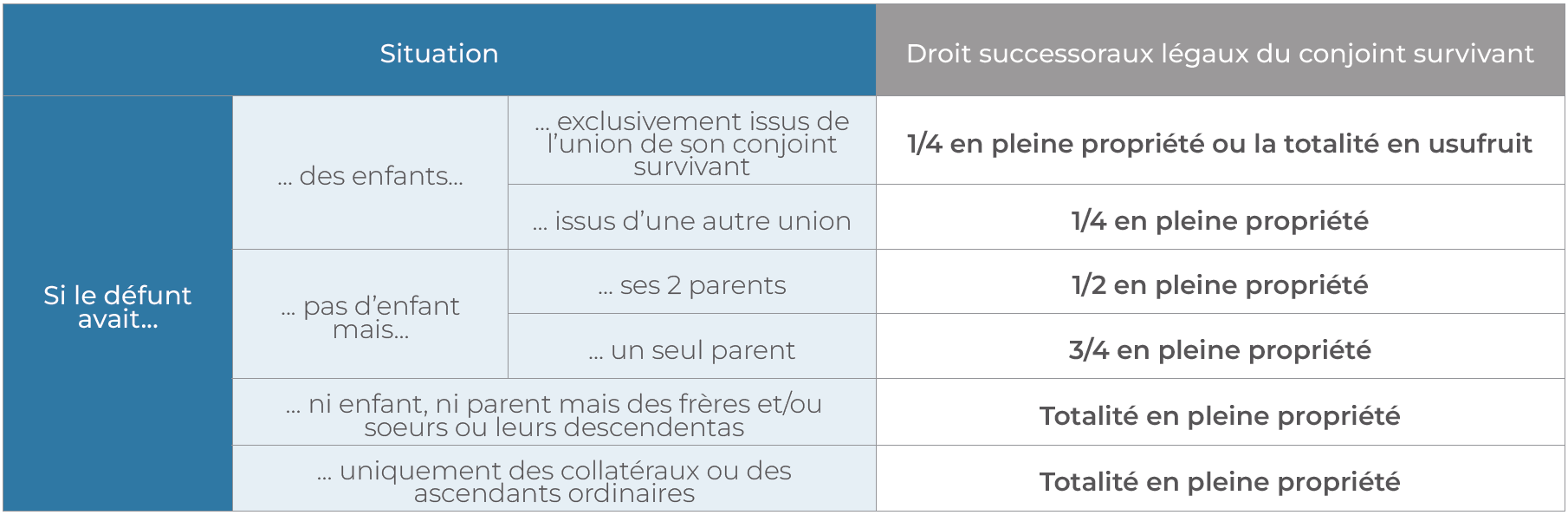 | Situation | | | Droit successoraux légaux du conjoint survivant |
|---|---|---|---|
| Si le défunt avait... | ... des enfants... | ... exclusivement issus de l'union de son conjoint survivant | 1/4 en pleine propriété ou la totalité en usufruit |
| | | ... issus d'une autre union | 1/4 en pleine propriété |
| | ... pas d'enfant mais... | ... ses 2 parents | 1/2 en pleine propriété |
| | | ... un seul parent | 3/4 en pleine propriété |
| | ... ni enfant, ni parent mais des frères et/ou soeurs ou leurs descendentas | | Totalité en pleine propriété |
| | ... uniquement des collatéraux ou des ascendants ordinaires | | Totalité en pleine propriété |